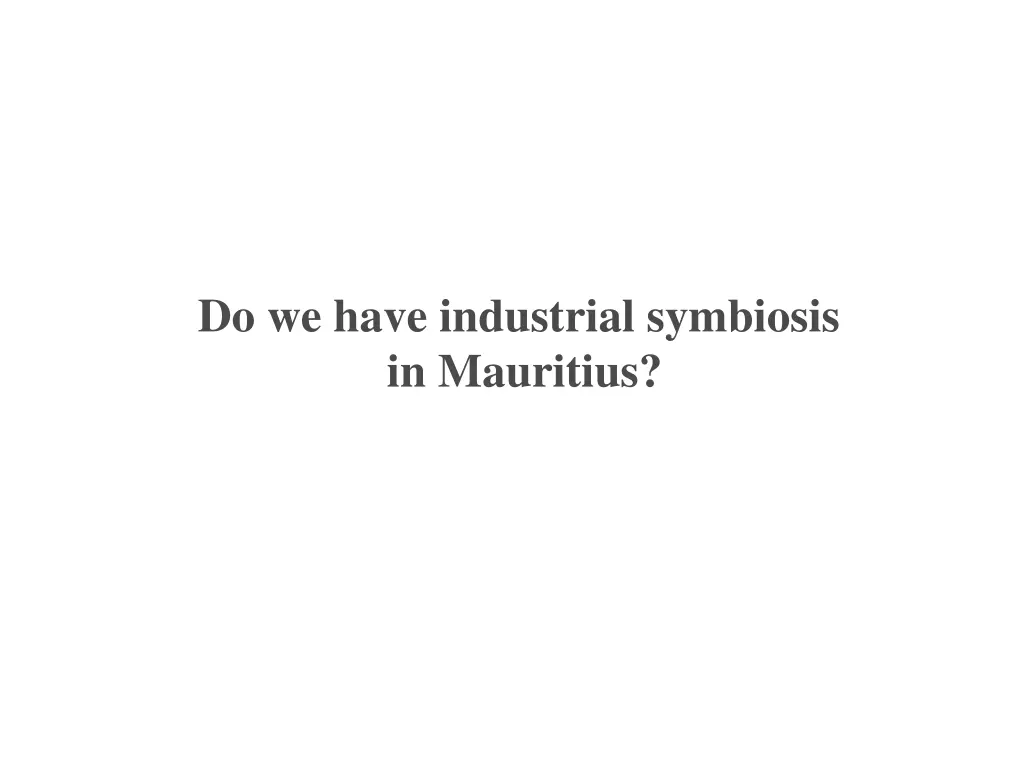 Do we have industrial symbiosis in Mauritius?